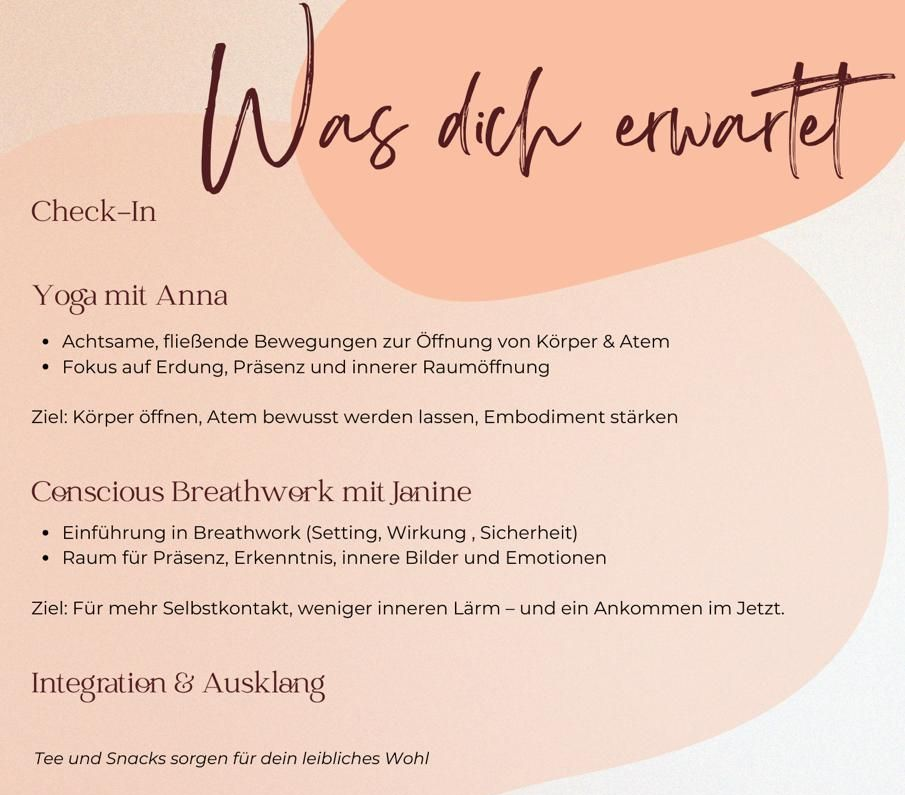 Was dich erwartet

Check-In

Yoga mit Anna

• Achtsame, fließende Bewegungen zur Öffnung von Körper & Atem
• Fokus auf Erdung, Präsenz und innerer Raumöffnung

Ziel: Körper öffnen, Atem bewusst werden lassen, Embodiment stärken

Conscious Breathwork mit Janine

• Einführung in Breathwork (Setting, Wirkung , Sicherheit)
• Raum für Präsenz, Erkenntnis, innere Bilder und Emotionen

Ziel: Für mehr Selbstkontakt, weniger inneren Lärm – und ein Ankommen im Jetzt.

Integration & Ausklang

Tee und Snacks sorgen für dein leibliches Wohl